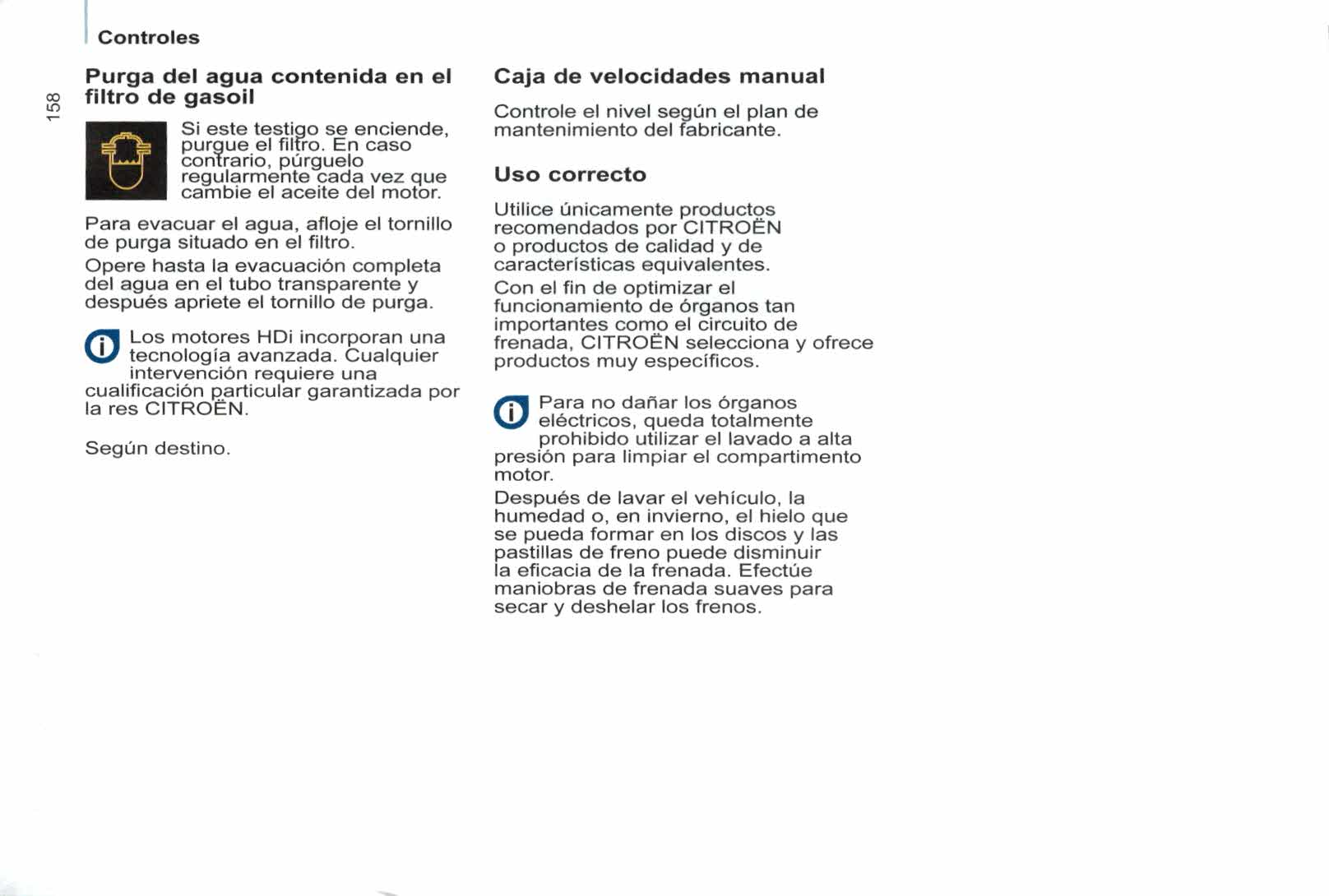 Controles

158

Purga del agua contenida en el filtro de gasoil

Si este testigo se enciende, purgue el filtro. En caso contrario, púrguelo regularmente cada vez que cambie el aceite del motor.

Para evacuar el agua, afloje el tornillo de purga situado en el filtro.

Opere hasta la evacuación completa del agua en el tubo transparente y después apriete el tornillo de purga.

Los motores HDi incorporan una tecnología avanzada. Cualquier intervención requiere una cualificación particular garantizada por la res CITROËN.

Según destino.

Caja de velocidades manual

Controle el nivel según el plan de mantenimiento del fabricante.

Uso correcto

Utilice únicamente productos recomendados por CITROËN o productos de calidad y de características equivalentes.

Con el fin de optimizar el funcionamiento de órganos tan importantes como el circuito de frenada, CITROËN selecciona y ofrece productos muy específicos.

Para no dañar los órganos eléctricos, queda totalmente prohibido utilizar el lavado a alta presión para limpiar el compartimento motor.

Después de lavar el vehículo, la humedad o, en invierno, el hielo que se pueda formar en los discos y las pastillas de freno puede disminuir la eficacia de la frenada. Efectúe maniobras de frenada suaves para secar y deshelar los frenos.